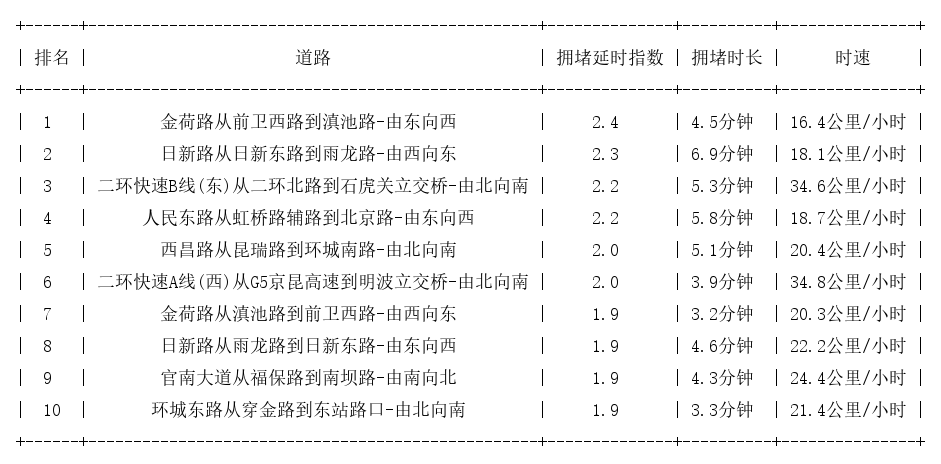 | 排名 | 道路 | 拥堵延时指数 | 拥堵时长 | 时速 |
|---|---|---|---|---|
| 1 | 金荷路从前卫西路到滇池路-由东向西 | 2.4 | 4.5分钟 | 16.4公里/小时 |
| 2 | 日新路从日新东路到雨龙路-由西向东 | 2.3 | 6.9分钟 | 18.1公里/小时 |
| 3 | 二环快速B线(东)从二环北路到石虎关立交桥-由北向南 | 2.2 | 5.3分钟 | 34.6公里/小时 |
| 4 | 人民东路从虹桥路辅路到北京路-由东向西 | 2.2 | 5.8分钟 | 18.7公里/小时 |
| 5 | 西昌路从昆瑞路到环城南路-由北向南 | 2.0 | 5.1分钟 | 20.4公里/小时 |
| 6 | 二环快速A线(西)从G5京昆高速到明波立交桥-由北向南 | 2.0 | 3.9分钟 | 34.8公里/小时 |
| 7 | 金荷路从滇池路到前卫西路-由西向东 | 1.9 | 3.2分钟 | 20.3公里/小时 |
| 8 | 日新路从雨龙路到日新东路-由东向西 | 1.9 | 4.6分钟 | 22.2公里/小时 |
| 9 | 官南大道从福保路到南坝路-由南向北 | 1.9 | 4.3分钟 | 24.4公里/小时 |
| 10 | 环城东路从穿金路到东站路口-由北向南 | 1.9 | 3.3分钟 | 21.4公里/小时 |